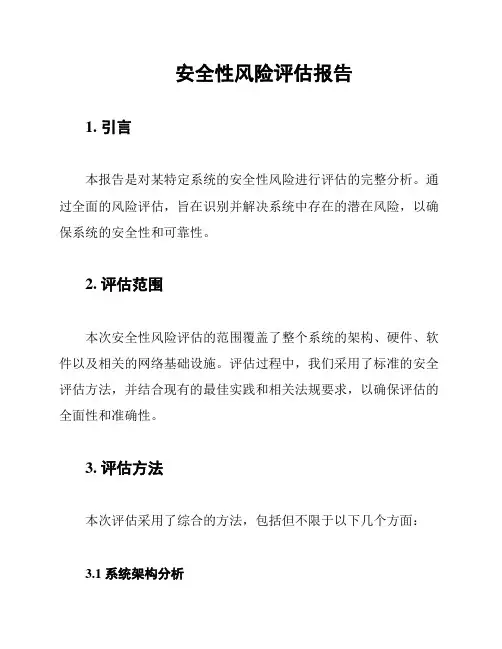 安全性风险评估报告

1. 引言

本报告是对某特定系统的安全性风险进行评估的完整分析。通过全面的风险评估，旨在识别并解决系统中存在的潜在风险，以确保系统的安全性和可靠性。

2. 评估范围

本次安全性风险评估的范围覆盖了整个系统的架构、硬件、软件以及相关的网络基础设施。评估过程中，我们采用了标准的安全评估方法，并结合现有的最佳实践和相关法规要求，以确保评估的全面性和准确性。

3. 评估方法

本次评估采用了综合的方法，包括但不限于以下几个方面：

3.1 系统架构分析